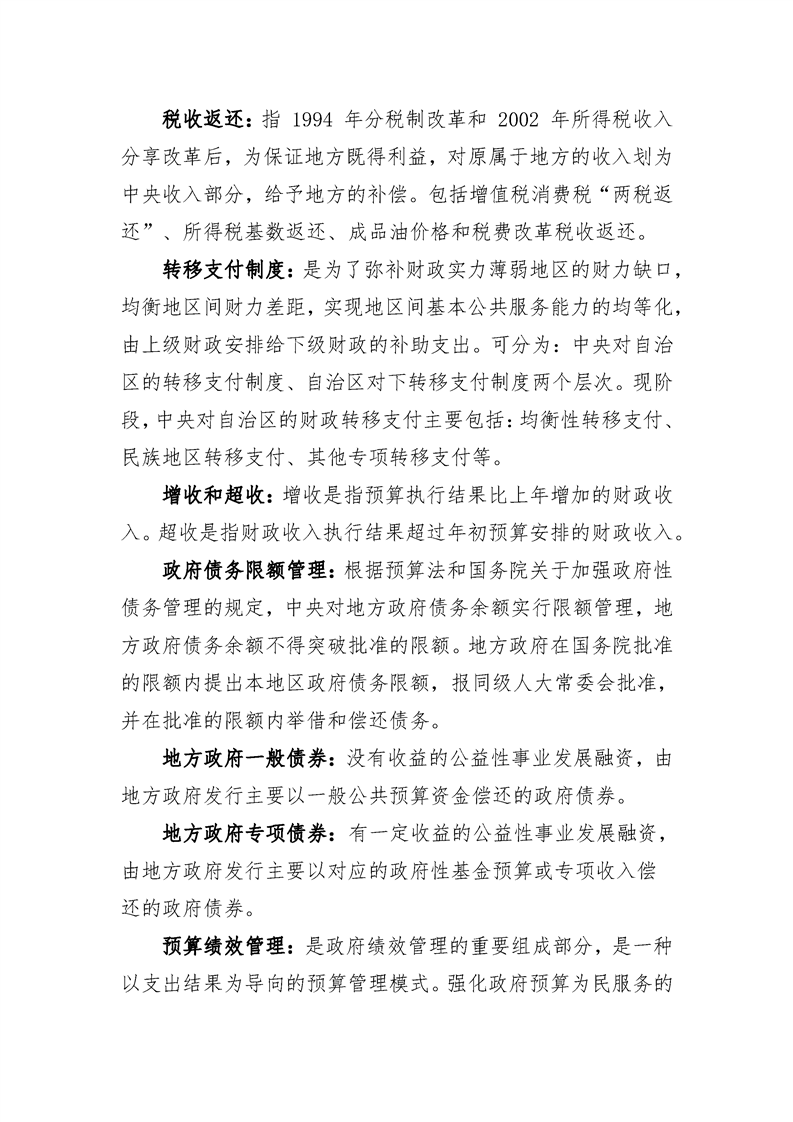 税收返还：指 1994 年分税制改革和 2002 年所得税收入分享改革后，为保证地方既得利益，对原属于地方的收入划为中央收入部分，给予地方的补偿。包括增值税消费税“两税返还”、所得税基数返还、成品油价格和税费改革税收返还。

转移支付制度：是为了弥补财政实力薄弱地区的财力缺口，均衡地区间财力差距，实现地区间基本公共服务能力的均等化，由上级财政安排给下级财政的补助支出。可分为：中央对自治区的转移支付制度、自治区对下转移支付制度两个层次。现阶段，中央对自治区的财政转移支付主要包括：均衡性转移支付、民族地区转移支付、其他专项转移支付等。

增收和超收：增收是指预算执行结果比上年增加的财政收入。超收是指财政收入执行结果超过年初预算安排的财政收入。

政府债务限额管理：根据预算法和国务院关于加强政府性债务管理的规定，中央对地方政府债务余额实行限额管理，地方政府债务余额不得突破批准的限额。地方政府在国务院批准的限额内提出本地区政府债务限额，报同级人大常委会批准，并在批准的限额内举借和偿还债务。

地方政府一般债券：没有收益的公益性事业发展融资，由地方政府发行主要以一般公共预算资金偿还的政府债券。

地方政府专项债券：有一定收益的公益性事业发展融资，由地方政府发行主要以对应的政府性基金预算或专项收入偿还的政府债券。

预算绩效管理：是政府绩效管理的重要组成部分，是一种以支出结果为导向的预算管理模式。强化政府预算为民服务的